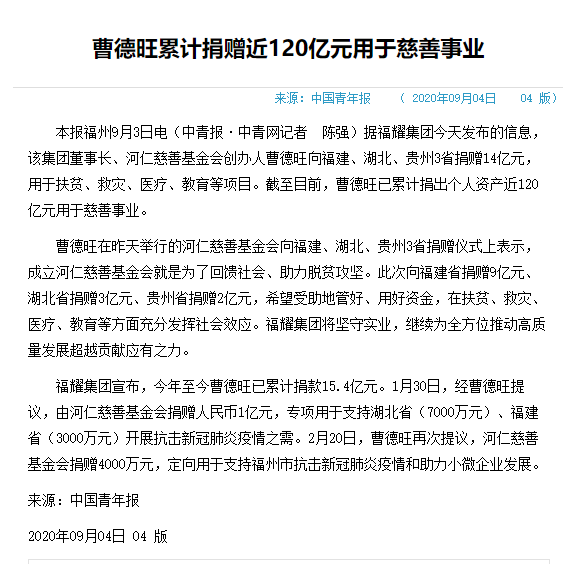 曹德旺累计捐赠近120亿元用于慈善事业

来源：中国青年报　（ 2020年09月04日　04 版）

本报福州9月3日电（中青报·中青网记者　陈强）据福耀集团今天发布的信息，该集团董事长、河仁慈善基金会创办人曹德旺向福建、湖北、贵州3省捐赠14亿元，用于扶贫、救灾、医疗、教育等项目。截至目前，曹德旺已累计捐出个人资产近120亿元用于慈善事业。

曹德旺在昨天举行的河仁慈善基金会向福建、湖北、贵州3省捐赠仪式上表示，成立河仁慈善基金会就是为了回馈社会、助力脱贫攻坚。此次向福建省捐赠9亿元、湖北省捐赠3亿元、贵州省捐赠2亿元，希望受助地管好、用好资金，在扶贫、救灾、医疗、教育等方面充分发挥社会效应。福耀集团将坚守实业，继续为全方位推动高质量发展超越贡献应有之力。

福耀集团宣布，今年至今曹德旺已累计捐款15.4亿元。1月30日，经曹德旺提议，由河仁慈善基金会捐赠人民币1亿元，专项用于支持湖北省（7000万元）、福建省（3000万元）开展抗击新冠肺炎疫情之需。2月20日，曹德旺再次提议，河仁慈善基金会捐赠4000万元，定向用于支持福州市抗击新冠肺炎疫情和助力小微企业发展。

来源：中国青年报

2020年09月04日 04 版